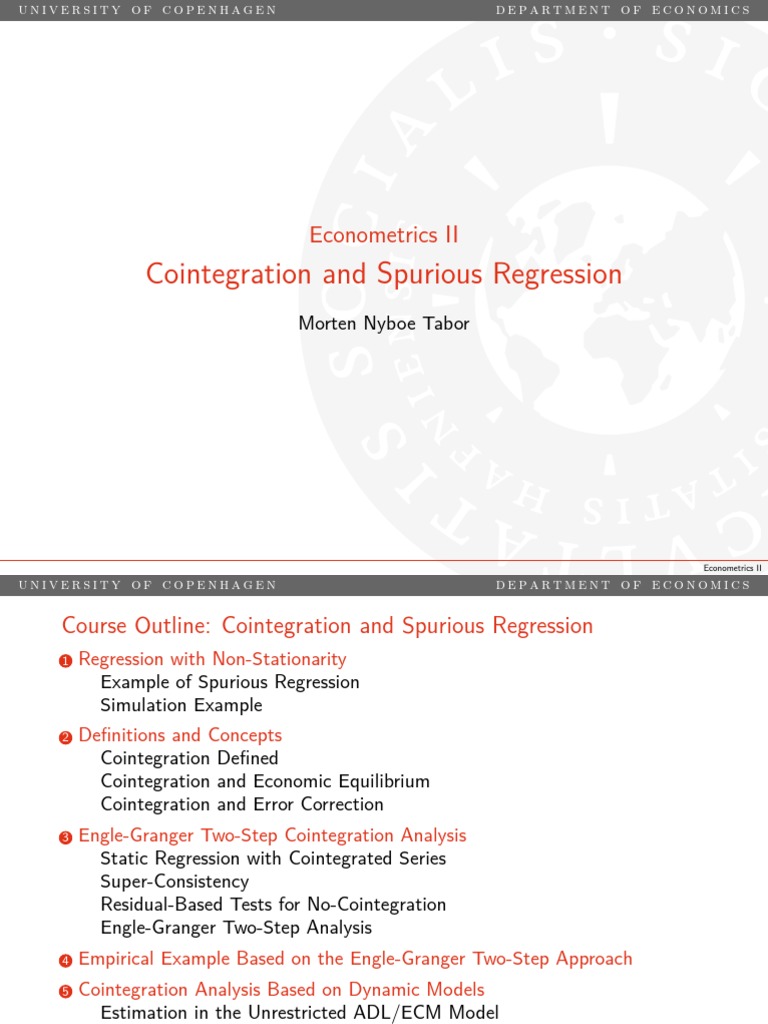 UNIVERSITY OF COPENHAGEN DEPARTMENT OF ECONOMICS

Econometrics II

Cointegration and Spurious Regression

Morten Nyboe Tabor

Econometrics II

UNIVERSITY OF COPENHAGEN DEPARTMENT OF ECONOMICS

Course Outline: Cointegration and Spurious Regression

1 Regression with Non-Stationarity
Example of Spurious Regression
Simulation Example

2 Definitions and Concepts
Cointegration Defined
Cointegration and Economic Equilibrium
Cointegration and Error Correction

3 Engle-Granger Two-Step Cointegration Analysis
Static Regression with Cointegrated Series
Super-Consistency
Residual-Based Tests for No-Cointegration
Engle-Granger Two-Step Analysis

4 Empirical Example Based on the Engle-Granger Two-Step Approach

5 Cointegration Analysis Based on Dynamic Models
Estimation in the Unrestricted ADL/ECM Model